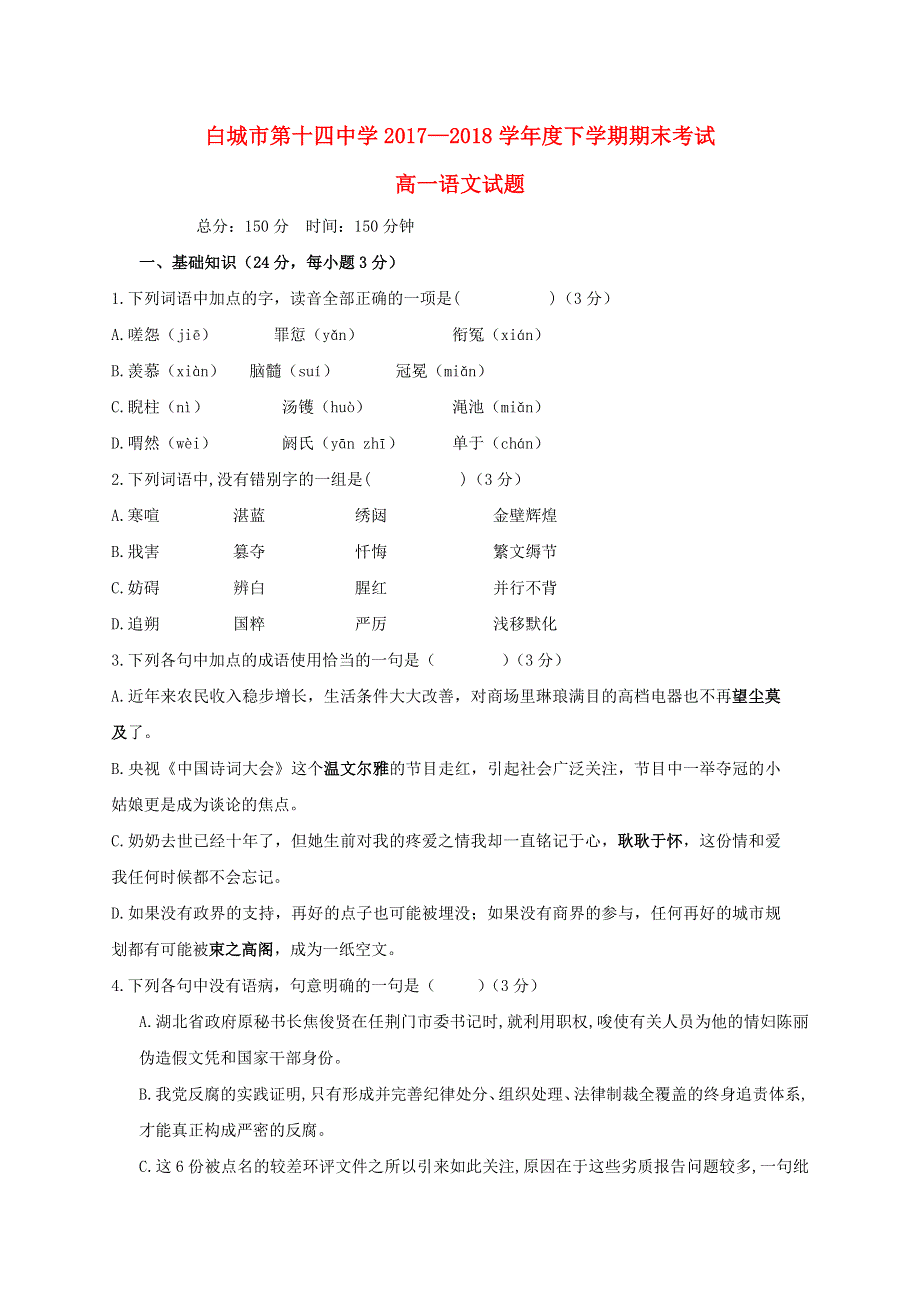 白城市第十四中学 2017—2018 学年度下学期期末考试

高一语文试题

总分：150 分　时间：150 分钟

一、基础知识（24 分，每小题 3 分）

1.下列词语中加点的字，读音全部正确的一项是(　　　　　)（3 分）

A.嗟怨（jiē）　　罪愆（yǎn）　　衔冤（xián）

B.羡慕（xiàn）　　脑髓（suí）　　冠冕（miǎn）

C.睨柱（nì）　　汤镬（huò）　　渑池（miǎn）

D.喟然（wèi）　　阏氏（yān zhī）　　单于（chán）

2.下列词语中,没有错别字的一组是(　　　　　)（3 分）

A.寒喧　　湛蓝　　绣闼　　金壁辉煌

B.戕害　　篡夺　　忏悔　　繁文缛节

C.妨碍　　辨白　　腥红　　并行不背

D.追朔　　国粹　　严厉　　浅移默化

3.下列各句中加点的成语使用恰当的一句是（　　　）（3 分）

A.近年来农民收入稳步增长，生活条件大大改善，对商场里琳琅满目的高档电器也不再望尘莫及了。

B.央视《中国诗词大会》这个温文尔雅的节目走红，引起社会广泛关注，节目中一举夺冠的小姑娘更是成为谈论的焦点。

C.奶奶去世已经十年了，但她生前对我的疼爱之情我却一直铭记于心，耿耿于怀，这份情和爱我任何时候都不会忘记。

D.如果没有政界的支持，再好的点子也可能被埋没；如果没有商界的参与，任何再好的城市规划都有可能被束之高阁，成为一纸空文。

4.下列各句中没有语病，句意明确的一句是（　　）（3 分）

A.湖北省政府原秘书长焦俊贤在任荆门市委书记时,就利用职权,唆使有关人员为他的情妇陈丽伪造假文凭和国家干部身份。

B.我党反腐的实践证明,只有形成并完善纪律处分、组织处理、法律制裁全覆盖的终身追责体系,才能真正构成严密的反腐。

C.这 6 份被点名的较差环评文件之所以引来如此关注,原因在于这些劣质报告问题较多,一句纰